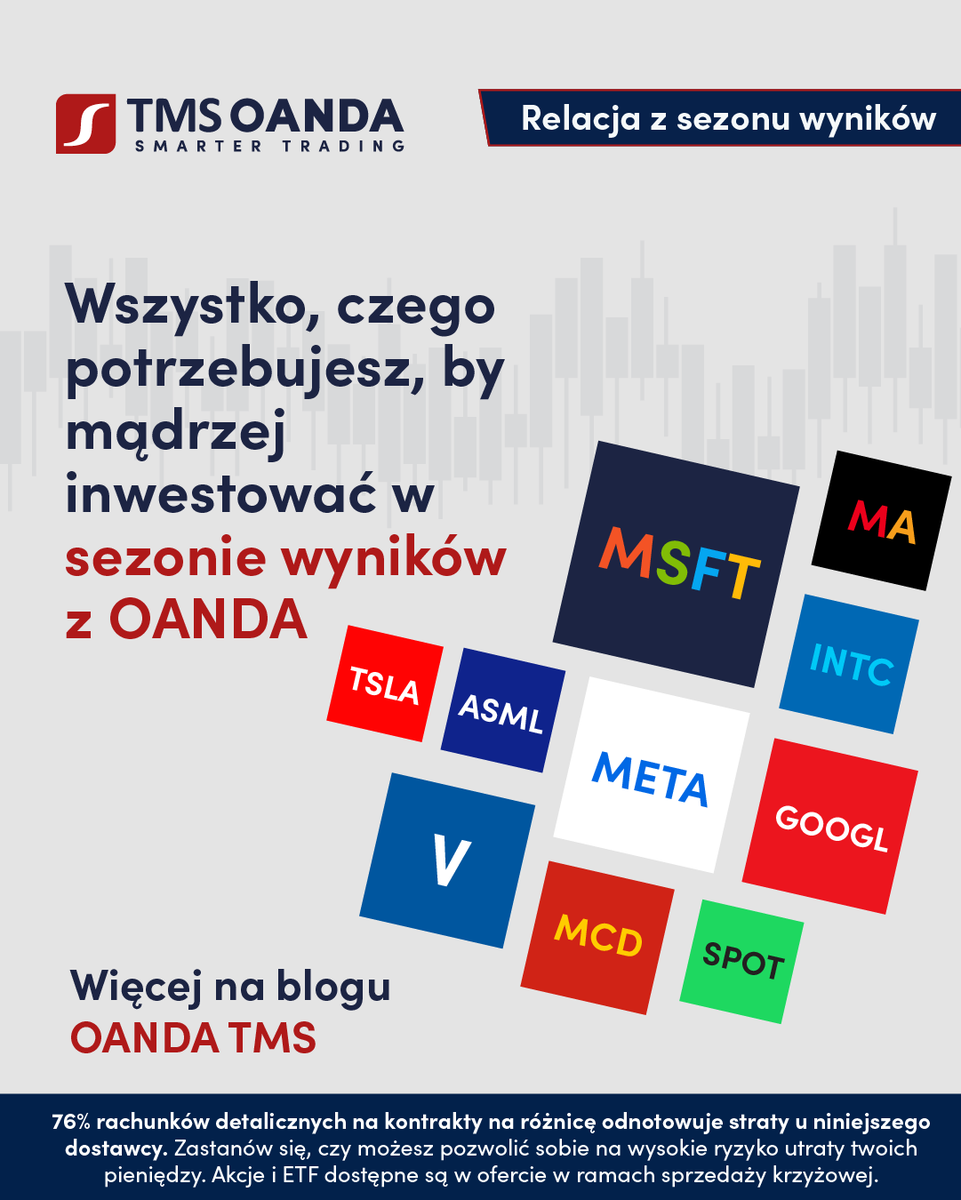 TMS OANDA
SMARTER TRADING

Relacja z sezonu wyników

Wszystko, czego potrzebujesz, by mądrzej inwestować w sezonie wyników z OANDA

MSFT
MA
INTC
TSLA
ASML
META
GOOGL
V
MCD
SPOT

Więcej na blogu OANDA TMS

76% rachunków detalicznych na kontrakty na różnicę odnotowuje straty u niniejszego dostawcy. Zastanów się, czy możesz pozwolić sobie na wysokie ryzyko utraty twoich pieniędzy. Akcje i ETF dostępne są w ofercie w ramach sprzedaży krzyżowej.